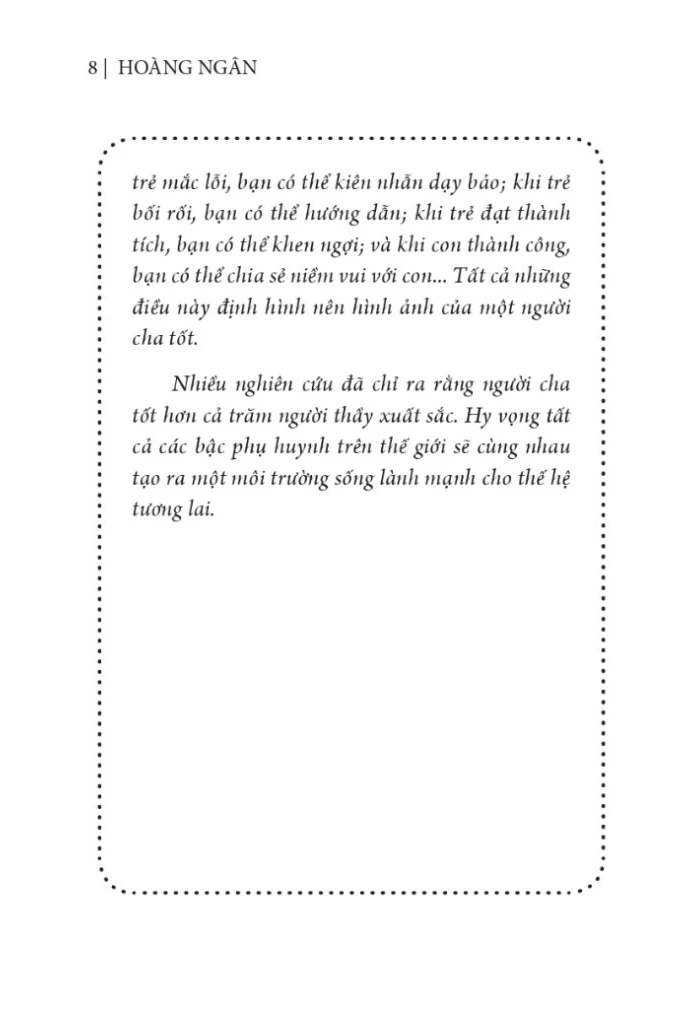 8 | HOÀNG NGÂN

trẻ mắc lỗi, bạn có thể kiên nhẫn dạy bảo; khi trẻ bối rối, bạn có thể hướng dẫn; khi trẻ đạt thành tích, bạn có thể khen ngợi; và khi con thành công, bạn có thể chia sẻ niềm vui với con... Tất cả những điều này định hình nên hình ảnh của một người cha tốt.

Nhiều nghiên cứu đã chỉ ra rằng người cha tốt hơn cả trăm người thầy xuất sắc. Hy vọng tất cả các bậc phụ huynh trên thế giới sẽ cùng nhau tạo ra một môi trường sống lành mạnh cho thế hệ tương lai.